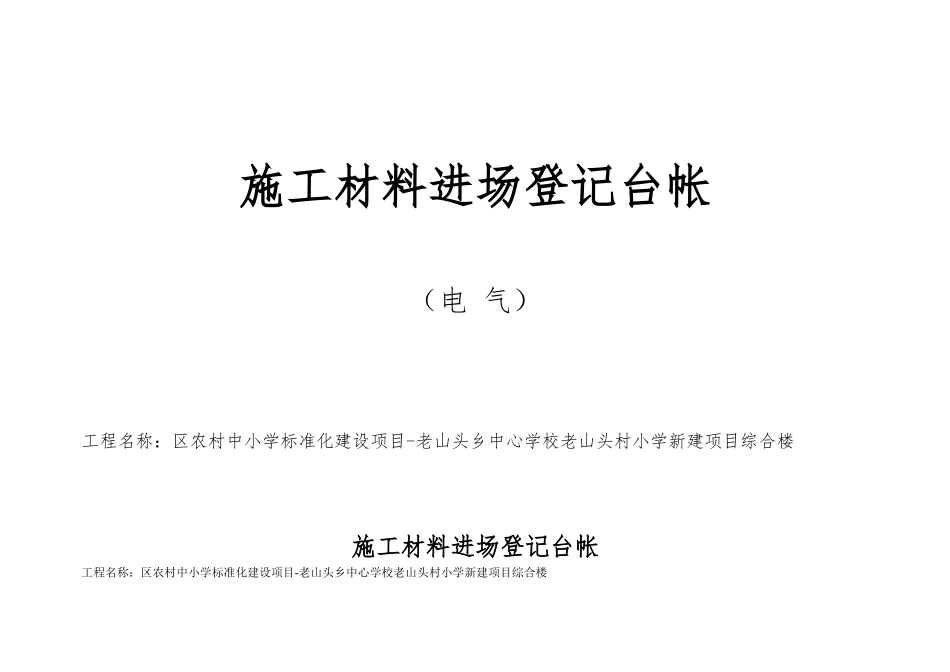 施工材料进场登记台帐

（电 气）

工程名称：区农村中小学标准化建设项目-老山头乡中心学校老山头村小学新建项目综合楼

施工材料进场登记台帐

工程名称：区农村中小学标准化建设项目-老山头乡中心学校老山头村小学新建项目综合楼